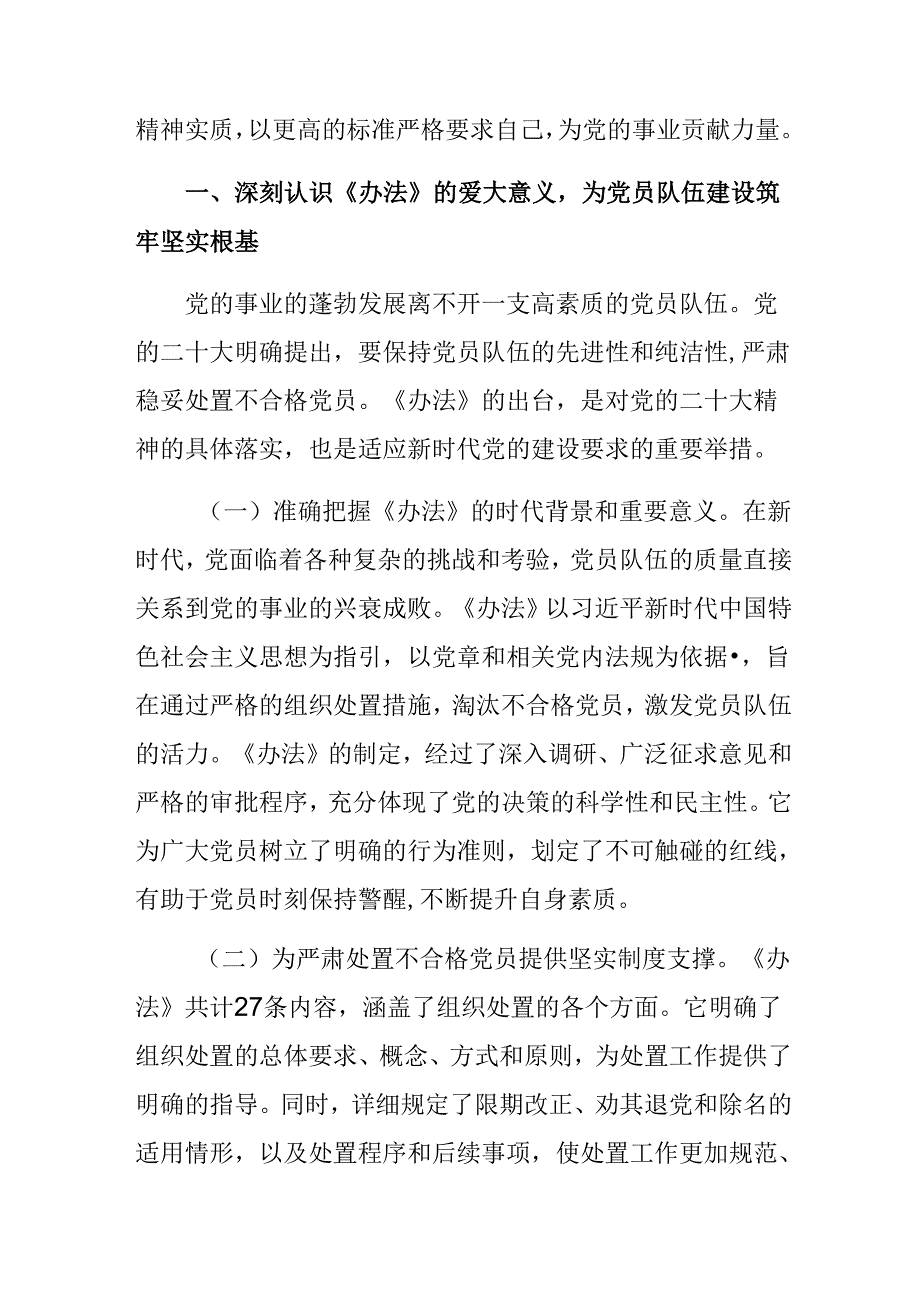 精神实质，以更高的标准严格要求自己，为党的事业贡献力量。

一、深刻认识《办法》的爱大意义，为党员队伍建设筑牢坚实根基

党的事业的蓬勃发展离不开一支高素质的党员队伍。党的二十大明确提出，要保持党员队伍的先进性和纯洁性，严肃稳妥处置不合格党员。《办法》的出台，是对党的二十大精神的具体落实，也是适应新时代党的建设要求的重要举措。

（一）准确把握《办法》的时代背景和重要意义。在新时代，党面临着各种复杂的挑战和考验，党员队伍的质量直接关系到党的事业的兴衰成败。《办法》以习近平新时代中国特色社会主义思想为指引，以党章和相关党内法规为依据•，旨在通过严格的组织处置措施，淘汰不合格党员，激发党员队伍的活力。《办法》的制定，经过了深入调研、广泛征求意见和严格的审批程序，充分体现了党的决策的科学性和民主性。它为广大党员树立了明确的行为准则，划定了不可触碰的红线，有助于党员时刻保持警醒，不断提升自身素质。

（二）为严肃处置不合格党员提供坚实制度支撑。《办法》共计27条内容，涵盖了组织处置的各个方面。它明确了组织处置的总体要求、概念、方式和原则，为处置工作提供了明确的指导。同时，详细规定了限期改正、劝其退党和除名的适用情形，以及处置程序和后续事项，使处置工作更加规范、